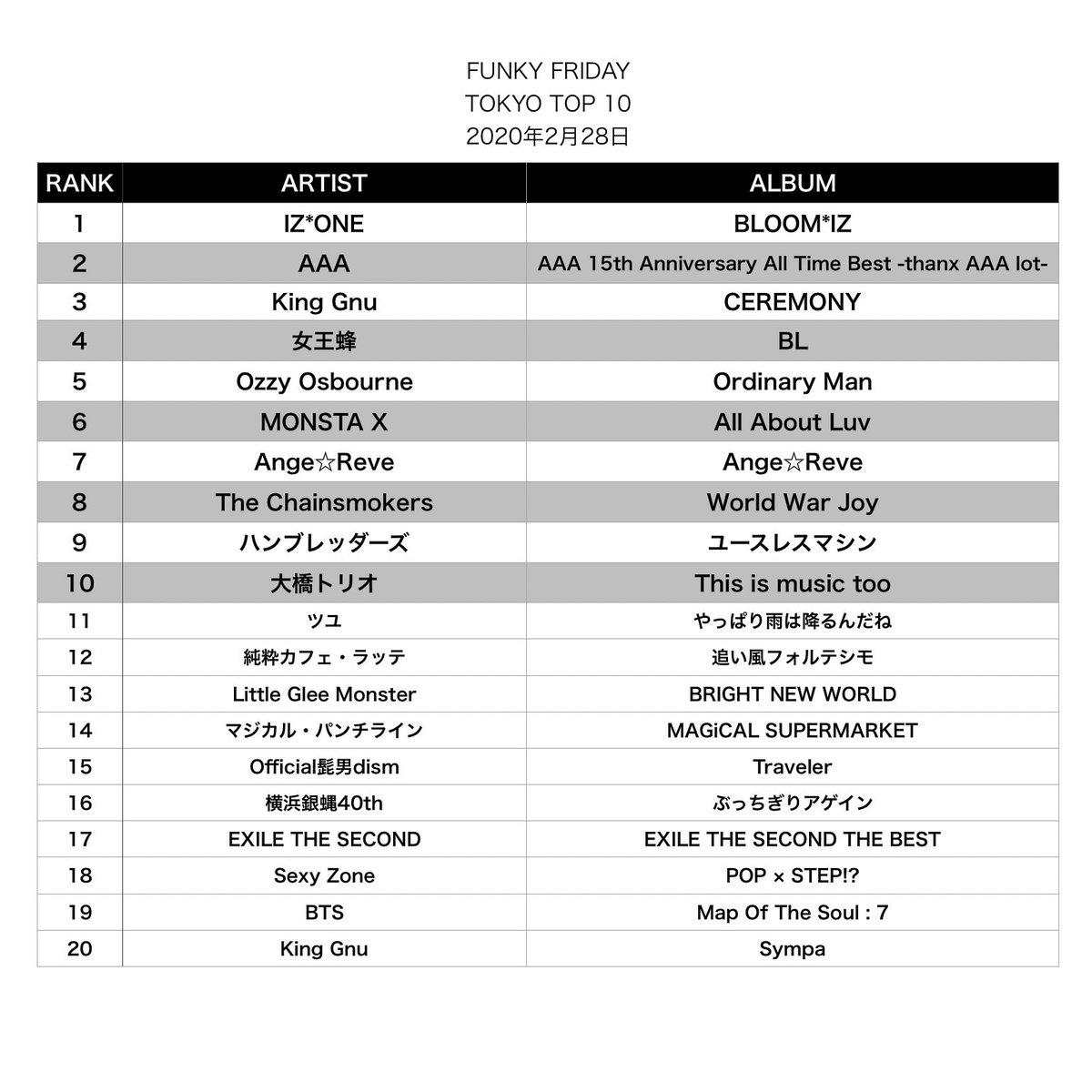 FUNKY FRIDAY
TOKYO TOP 10
2020年2月28日

| RANK | ARTIST | ALBUM |
|---|---|---|
| 1 | IZ*ONE | BLOOM*IZ |
| 2 | AAA | AAA 15th Anniversary All Time Best -thanx AAA lot- |
| 3 | King Gnu | CEREMONY |
| 4 | 女王蜂 | BL |
| 5 | Ozzy Osbourne | Ordinary Man |
| 6 | MONSTA X | All About Luv |
| 7 | Ange☆Reve | Ange☆Reve |
| 8 | The Chainsmokers | World War Joy |
| 9 | ハンブレッダーズ | ユースレスマシン |
| 10 | 大橋トリオ | This is music too |
| 11 | ツユ | やっぱり雨は降るんだね |
| 12 | 純粋カフェ・ラッテ | 追い風フォルテシモ |
| 13 | Little Glee Monster | BRIGHT NEW WORLD |
| 14 | マジカル・パンチライン | MAGiCAL SUPERMARKET |
| 15 | Official髭男dism | Traveler |
| 16 | 横浜銀蝿40th | ぶっちぎりアゲイン |
| 17 | EXILE THE SECOND | EXILE THE SECOND THE BEST |
| 18 | Sexy Zone | POP × STEP!? |
| 19 | BTS | Map Of The Soul : 7 |
| 20 | King Gnu | Sympa |